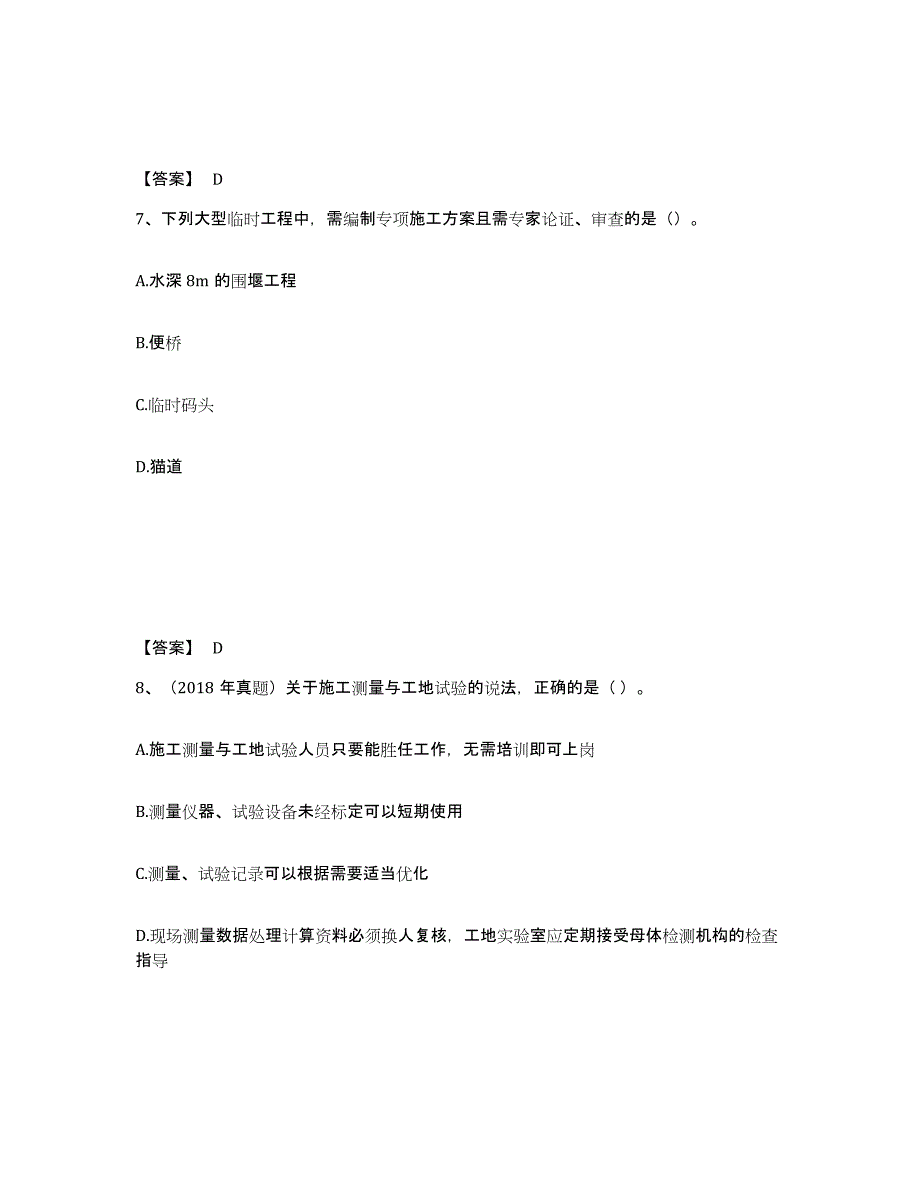 【答案】 D

7、下列大型临时工程中，需编制专项施工方案且需专家论证、审查的是（）。

A.水深 8m 的围堰工程

B.便桥

C.临时码头

D.猫道

【答案】 D

8、（2018 年真题）关于施工测量与工地试验的说法，正确的是（ ）。

A.施工测量与工地试验人员只要能胜任工作，无需培训即可上岗

B.测量仪器、试验设备未经标定可以短期使用

C.测量、试验记录可以根据需要适当优化

D.现场测量数据处理计算资料必须换人复核，工地实验室应定期接受母体检测机构的检查指导